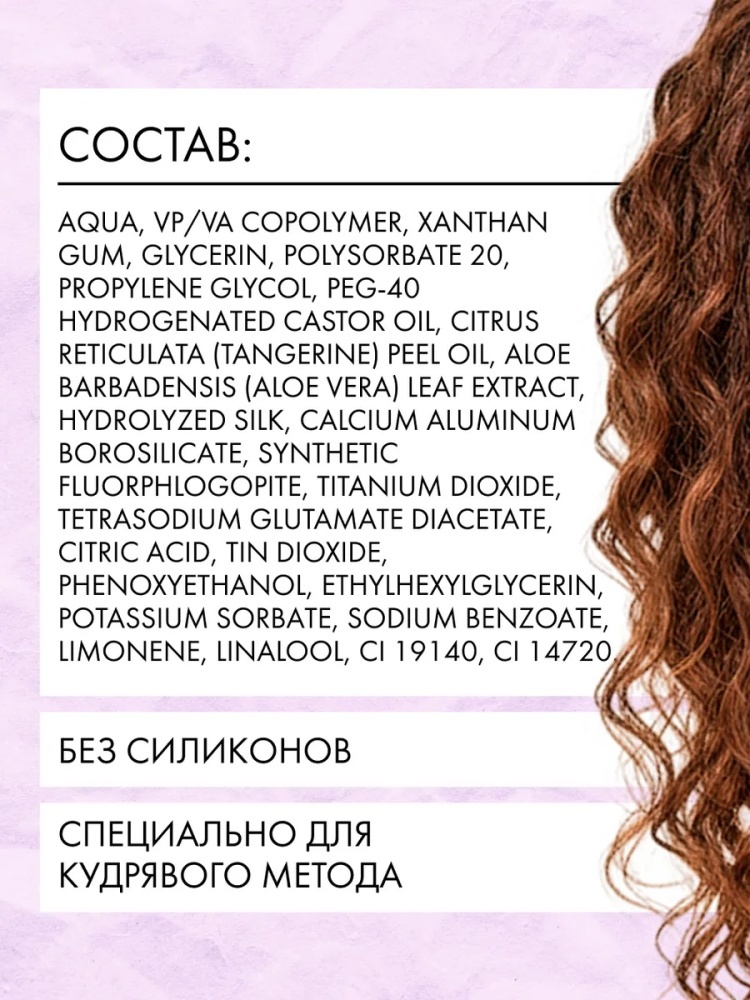 СОСТАВ:

AQUA, VP/VA COPOLYMER, XANTHAN GUM, GLYCERIN, POLYSORBATE 20, PROPYLENE GLYCOL, PEG-40 HYDROGENATED CASTOR OIL, CITRUS RETICULATA (TANGERINE) PEEL OIL, ALOE BARBADENSIS (ALOE VERA) LEAF EXTRACT, HYDROLYZED SILK, CALCIUM ALUMINUM BOROSILICATE, SYNTHETIC FLUORPHLOGOPITE, TITANIUM DIOXIDE, TETRASODIUM GLUTAMATE DIACETATE, CITRIC ACID, TIN DIOXIDE, PHENOXYETHANOL, ETHYLHEXYLGLYCERIN, POTASSIUM SORBATE, SODIUM BENZOATE, LIMONENE, LINALOOL, CI 19140, CI 14720

БЕЗ СИЛИКОНОВ

СПЕЦИАЛЬНО ДЛЯ КУДРЯВОГО МЕТОДА